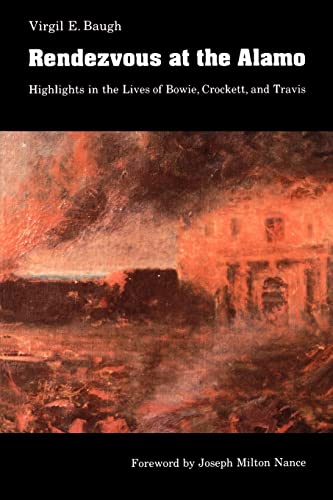 Virgil E. Baugh

Rendezvous at the Alamo

Highlights in the Lives of Bowie, Crockett, and Travis

Foreword by Joseph Milton Nance